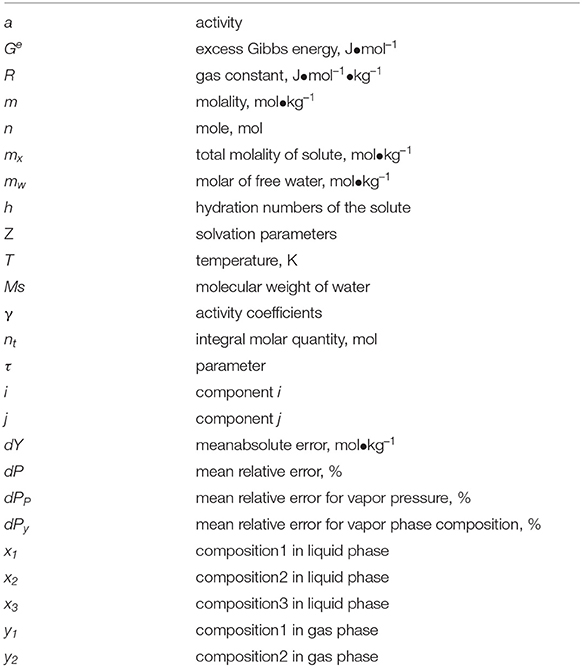 | | |
|---|---|
| $a$ | activity |
| $G^e$ | excess Gibbs energy, J•mol$^{-1}$ |
| $R$ | gas constant, J•mol$^{-1}$•kg$^{-1}$ |
| $m$ | molality, mol•kg$^{-1}$ |
| $n$ | mole, mol |
| $m_x$ | total molality of solute, mol•kg$^{-1}$ |
| $m_w$ | molar of free water, mol•kg$^{-1}$ |
| $h$ | hydration numbers of the solute |
| Z | solvation parameters |
| $T$ | temperature, K |
| $Ms$ | molecular weight of water |
| $\gamma$ | activity coefficients |
| $n_t$ | integral molar quantity, mol |
| $\tau$ | parameter |
| $i$ | component $i$ |
| $j$ | component $j$ |
| $dY$ | meanabsolute error, mol•kg$^{-1}$ |
| $dP$ | mean relative error, % |
| $dP_P$ | mean relative error for vapor pressure, % |
| $dP_y$ | mean relative error for vapor phase composition, % |
| $x_1$ | composition1 in liquid phase |
| $x_2$ | composition2 in liquid phase |
| $x_3$ | composition3 in liquid phase |
| $y_1$ | composition1 in gas phase |
| $y_2$ | composition2 in gas phase |